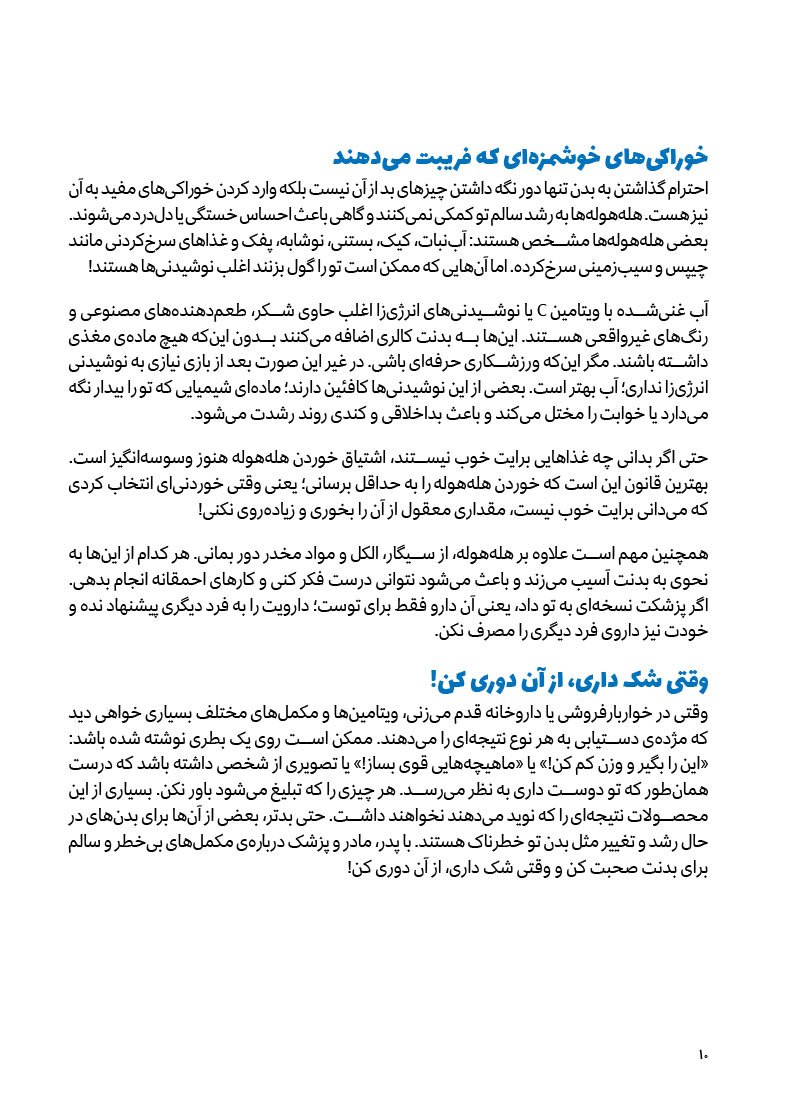 خوراکی‌های خوشمزه‌ای که فریبت می‌دهند

احترام گذاشتن به بدن تنها دور نگه داشتن چیزهای بد از آن نیست بلکه وارد کردن خوراکی‌های مفید به آن نیز هست. هله‌هوله‌ها به رشد سالم تو کمکی نمی‌کنند و گاهی باعث احساس خستگی یا دل‌درد می‌شوند. بعضی هله‌هوله‌ها مشخص هستند: آب‌نبات، کیک، بستنی، نوشابه، پفک و غذاهای سرخ‌کردنی مانند چیپس و سیب‌زمینی سرخ‌کرده. اما آن‌هایی که ممکن است تو را گول بزنند اغلب نوشیدنی‌ها هستند!

آب غنی‌شده با ویتامین C یا نوشیدنی‌های انرژی‌زا اغلب حاوی شکر، طعم‌دهنده‌های مصنوعی و رنگ‌های غیرواقعی هستند. این‌ها به بدنت کالری اضافه می‌کنند بدون این‌که هیچ ماده‌ی مغذی داشته باشند. مگر این‌که ورزشکاری حرفه‌ای باشی. در غیر این صورت بعد از بازی نیازی به نوشیدنی انرژی‌زا نداری؛ آب بهتر است. بعضی از این نوشیدنی‌ها کافئین دارند؛ ماده‌ای شیمیایی که تو را بیدار نگه می‌دارد یا خوابت را مختل می‌کند و باعث بداخلاقی و کندی روند رشدت می‌شود.

حتی اگر بدانی چه غذاهایی برایت خوب نیستند، اشتیاق خوردن هله‌هوله هنوز وسوسه‌انگیز است. بهترین قانون این است که خوردن هله‌هوله را به حداقل برسانی؛ یعنی وقتی خوردنی‌ای انتخاب کردی که می‌دانی برایت خوب نیست، مقداری معقول از آن را بخوری و زیاده‌روی نکنی!

همچنین مهم است علاوه بر هله‌هوله، از سیگار، الکل و مواد مخدر دور بمانی. هر کدام از این‌ها به نحوی به بدنت آسیب می‌زند و باعث می‌شود نتوانی درست فکر کنی و کارهای احمقانه انجام بدهی. اگر پزشکت نسخه‌ای به تو داد، یعنی آن دارو فقط برای توست؛ دارویت را به فرد دیگری پیشنهاد نده و خودت نیز داروی فرد دیگری را مصرف نکن.

وقتی شک داری، از آن دوری کن!

وقتی در خواربارفروشی یا داروخانه قدم می‌زنی، ویتامین‌ها و مکمل‌های مختلف بسیاری خواهی دید که مژده‌ی دستیابی به هر نوع نتیجه‌ای را می‌دهند. ممکن است روی یک بطری نوشته شده باشد: «این را بگیر و وزن کم کن!» یا «ماهیچه‌هایی قوی بساز!» یا تصویری از شخصی داشته باشد که درست همان‌طور که تو دوست داری به نظر می‌رسد. هر چیزی را که تبلیغ می‌شود باور نکن. بسیاری از این محصولات نتیجه‌ای را که نوید می‌دهند نخواهند داشت. حتی بدتر، بعضی از آن‌ها برای بدن‌های در حال رشد و تغییر مثل بدن تو خطرناک هستند. با پدر، مادر و پزشک درباره‌ی مکمل‌های بی‌خطر و سالم برای بدنت صحبت کن و وقتی شک داری، از آن دوری کن!

۱۰